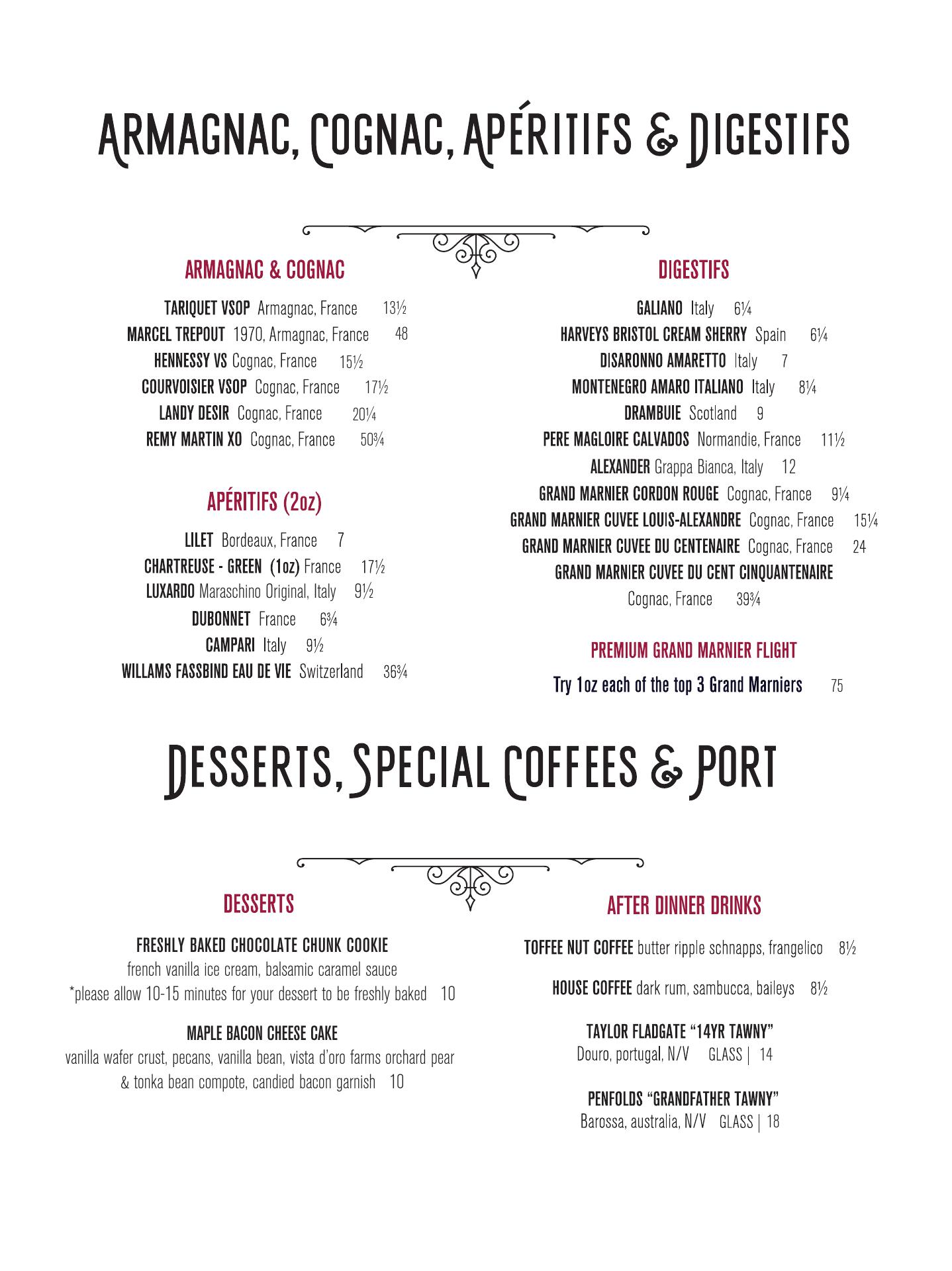 ARMAGNAC, COGNAC, APÉRITIFS & DIGESTIFS

ARMAGNAC & COGNAC

TARIQUET VSOP Armagnac, France 13½
MARCEL TREPOUT 1970, Armagnac, France 48
HENNESSY VS Cognac, France 15½
COURVOISIER VSOP Cognac, France 17½
LANDY DESIR Cognac, France 20¼
REMY MARTIN XO Cognac, France 50¾

APÉRITIFS (2oz)

LILET Bordeaux, France 7
CHARTREUSE - GREEN (1oz) France 17½
LUXARDO Maraschino Original, Italy 9½
DUBONNET France 6¾
CAMPARI Italy 9½
WILLAMS FASSBIND EAU DE VIE Switzerland 36¾

DIGESTIFS

GALIANO Italy 6¼
HARVEYS BRISTOL CREAM SHERRY Spain 6¼
DISARONNO AMARETTO Italy 7
MONTENEGRO AMARO ITALIANO Italy 8¼
DRAMBUIE Scotland 9
PERE MAGLOIRE CALVADOS Normandie, France 11½
ALEXANDER Grappa Bianca, Italy 12
GRAND MARNIER CORDON ROUGE Cognac, France 9¼
GRAND MARNIER CUVEE LOUIS-ALEXANDRE Cognac, France 15¼
GRAND MARNIER CUVEE DU CENTENAIRE Cognac, France 24
GRAND MARNIER CUVEE DU CENT CINQUANTENAIRE Cognac, France 39¾

PREMIUM GRAND MARNIER FLIGHT

Try 1oz each of the top 3 Grand Marniers 75

DESSERTS, SPECIAL COFFEES & PORT

DESSERTS

FRESHLY BAKED CHOCOLATE CHUNK COOKIE
french vanilla ice cream, balsamic caramel sauce
*please allow 10-15 minutes for your dessert to be freshly baked 10

MAPLE BACON CHEESE CAKE
vanilla wafer crust, pecans, vanilla bean, vista d'oro farms orchard pear & tonka bean compote, candied bacon garnish 10

AFTER DINNER DRINKS

TOFFEE NUT COFFEE butter ripple schnapps, frangelico 8½

HOUSE COFFEE dark rum, sambucca, baileys 8½

TAYLOR FLADGATE "14YR TAWNY"
Douro, portugal, N/V GLASS | 14

PENFOLDS "GRANDFATHER TAWNY"
Barossa, australia, N/V GLASS | 18